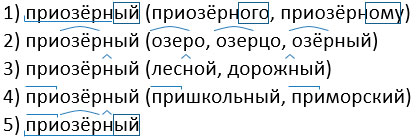 1) приозёрный (приозёрного, приозёрному)
2) приозёрный (озеро, озерцо, озёрный)
3) приозёрный (лесной, дорожный)
4) приозёрный (пришкольный, приморский)
5) приозёрный